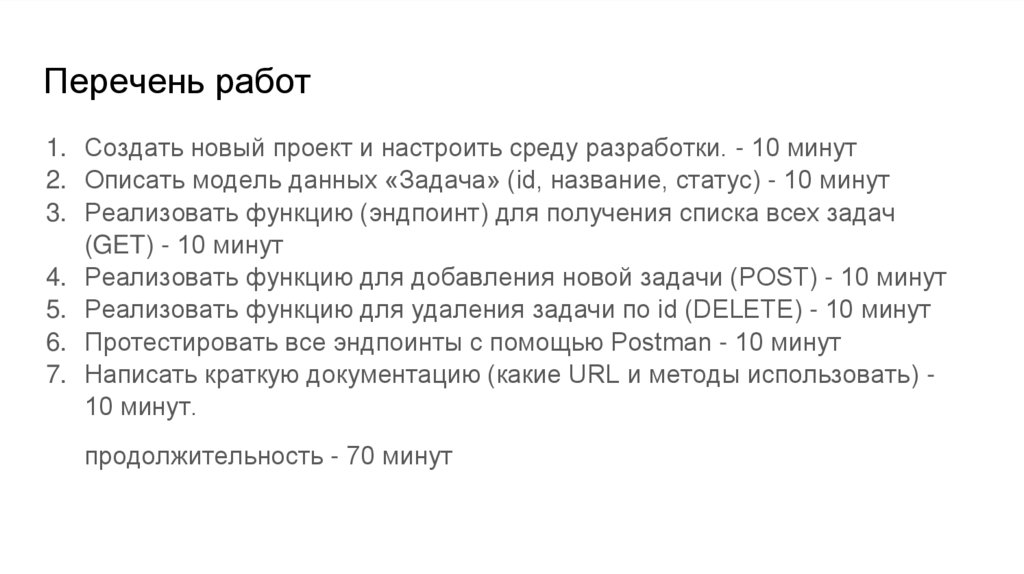 Перечень работ

1. Создать новый проект и настроить среду разработки. - 10 минут
2. Описать модель данных «Задача» (id, название, статус) - 10 минут
3. Реализовать функцию (эндпоинт) для получения списка всех задач (GET) - 10 минут
4. Реализовать функцию для добавления новой задачи (POST) - 10 минут
5. Реализовать функцию для удаления задачи по id (DELETE) - 10 минут
6. Протестировать все эндпоинты с помощью Postman - 10 минут
7. Написать краткую документацию (какие URL и методы использовать) - 10 минут.

продолжительность - 70 минут